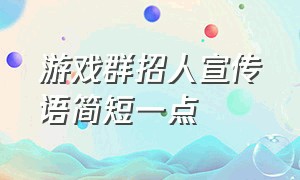 游戏群招人宣传语简短一点